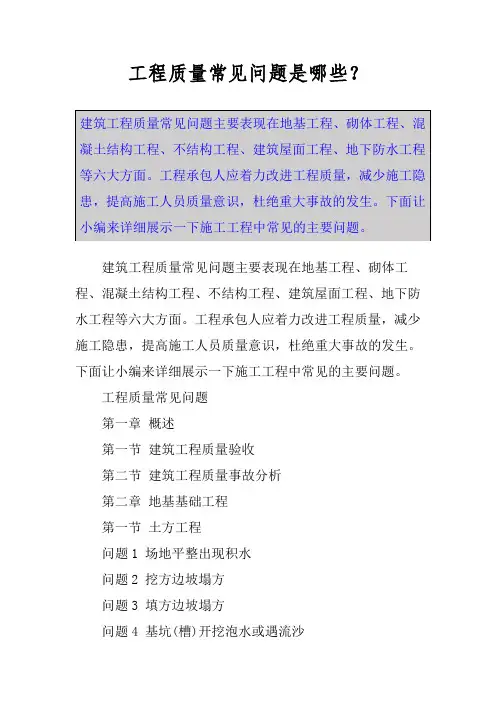 工程质量常见问题是哪些?

建筑工程质量常见问题主要表现在地基工程、砌体工程、混凝土结构工程、不结构工程、建筑屋面工程、地下防水工程等六大方面。工程承包人应着力改进工程质量，减少施工隐患，提高施工人员质量意识，杜绝重大事故的发生。下面让小编来详细展示一下施工工程中常见的主要问题。

建筑工程质量常见问题主要表现在地基工程、砌体工程、混凝土结构工程、不结构工程、建筑屋面工程、地下防水工程等六大方面。工程承包人应着力改进工程质量，减少施工隐患，提高施工人员质量意识，杜绝重大事故的发生。下面让小编来详细展示一下施工工程中常见的主要问题。

工程质量常见问题

第一章 概述

第一节 建筑工程质量验收

第二节 建筑工程质量事故分析

第二章 地基基础工程

第一节 土方工程

问题 1 场地平整出现积水

问题 2 挖方边坡塌方

问题 3 填方边坡塌方

问题 4 基坑(槽)开挖泡水或遇流沙